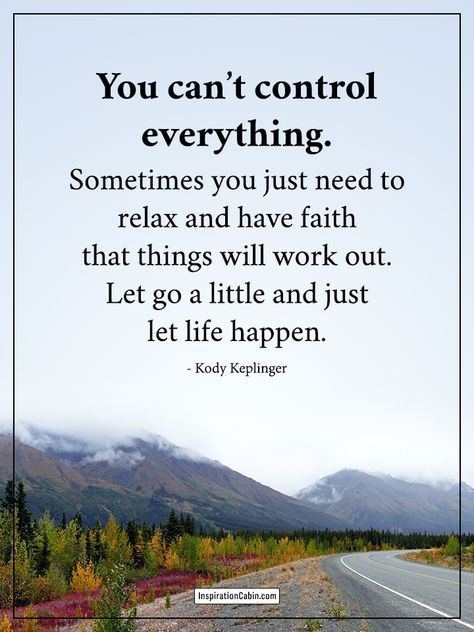 You can't control everything.

Sometimes you just need to relax and have faith that things will work out. Let go a little and just let life happen.

- Kody Keplinger

InspirationCabin.com